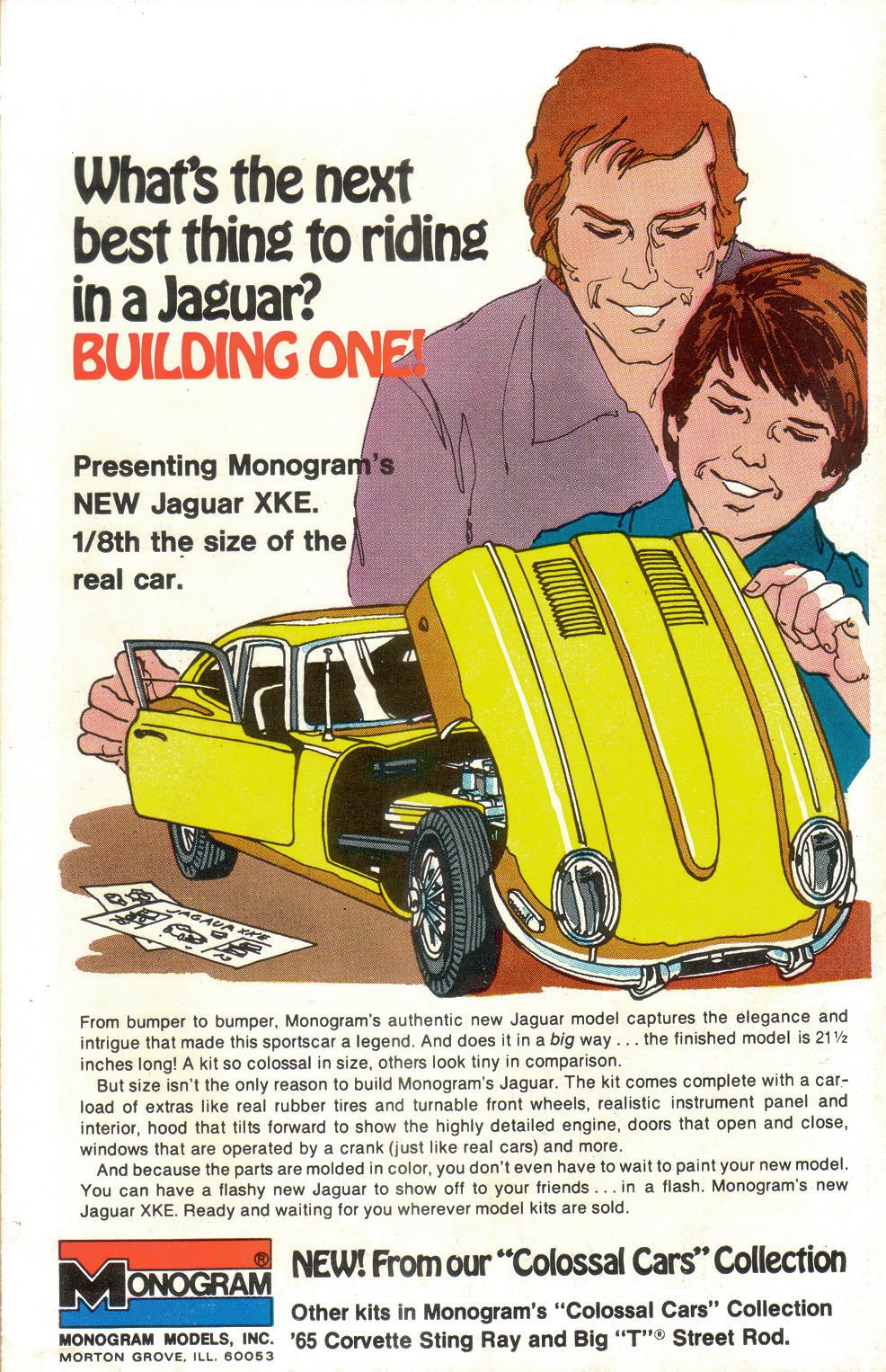 What's the next best thing to riding in a Jaguar?
BUILDING ONE!

Presenting Monogram's NEW Jaguar XKE. 1/8th the size of the real car.

JAGUAR XKE

From bumper to bumper, Monogram's authentic new Jaguar model captures the elegance and intrigue that made this sportscar a legend. And does it in a big way . . . the finished model is 21½ inches long! A kit so colossal in size, others look tiny in comparison.

But size isn't the only reason to build Monogram's Jaguar. The kit comes complete with a carload of extras like real rubber tires and turnable front wheels, realistic instrument panel and interior, hood that tilts forward to show the highly detailed engine, doors that open and close, windows that are operated by a crank (just like real cars) and more.

And because the parts are molded in color, you don't even have to wait to paint your new model. You can have a flashy new Jaguar to show off to your friends . . . in a flash. Monogram's new Jaguar XKE. Ready and waiting for you wherever model kits are sold.

MONOGRAM®
MONOGRAM MODELS, INC.
MORTON GROVE, ILL. 60053

NEW! From our "Colossal Cars" Collection
Other kits in Monogram's "Colossal Cars" Collection '65 Corvette Sting Ray and Big "T"® Street Rod.